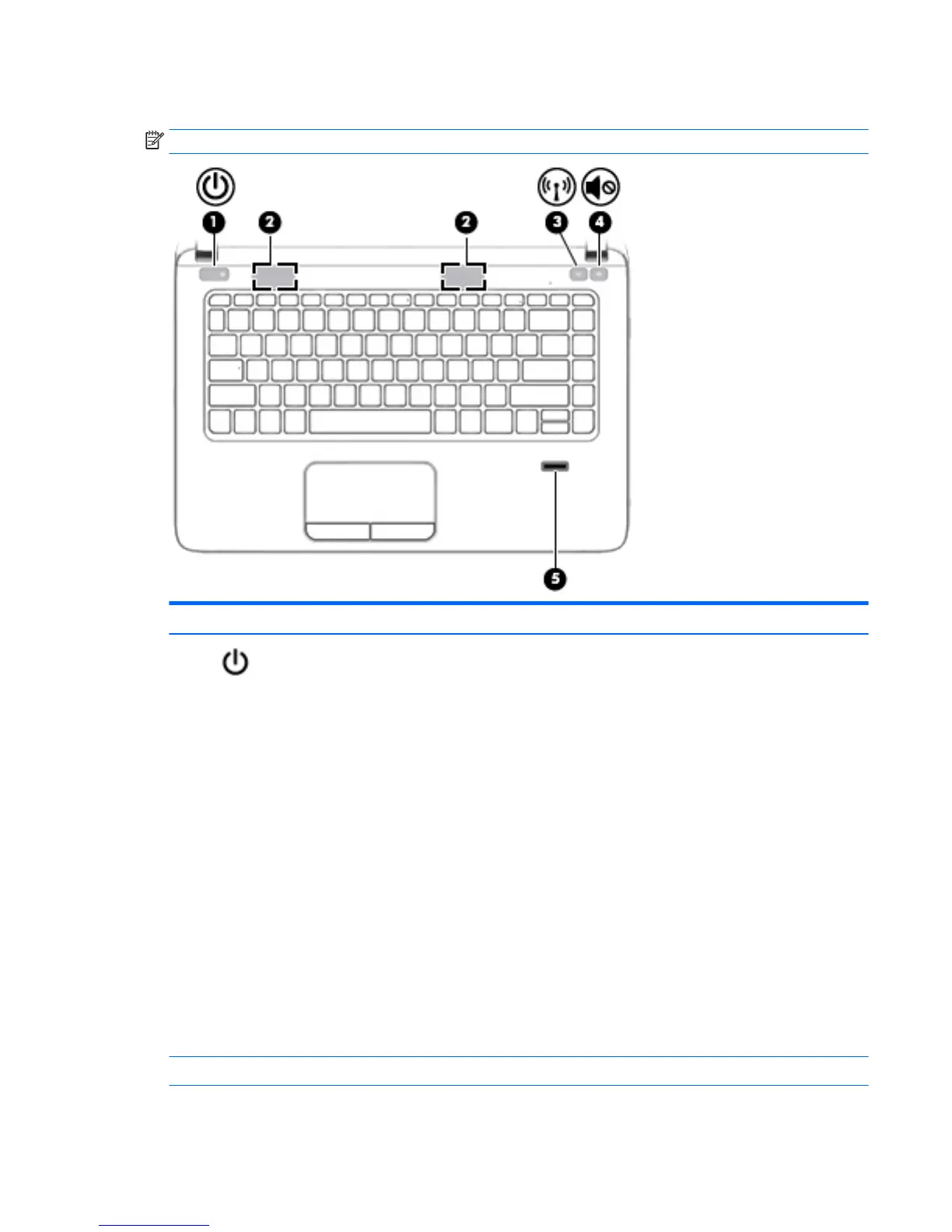 1

2

2

3

4

5